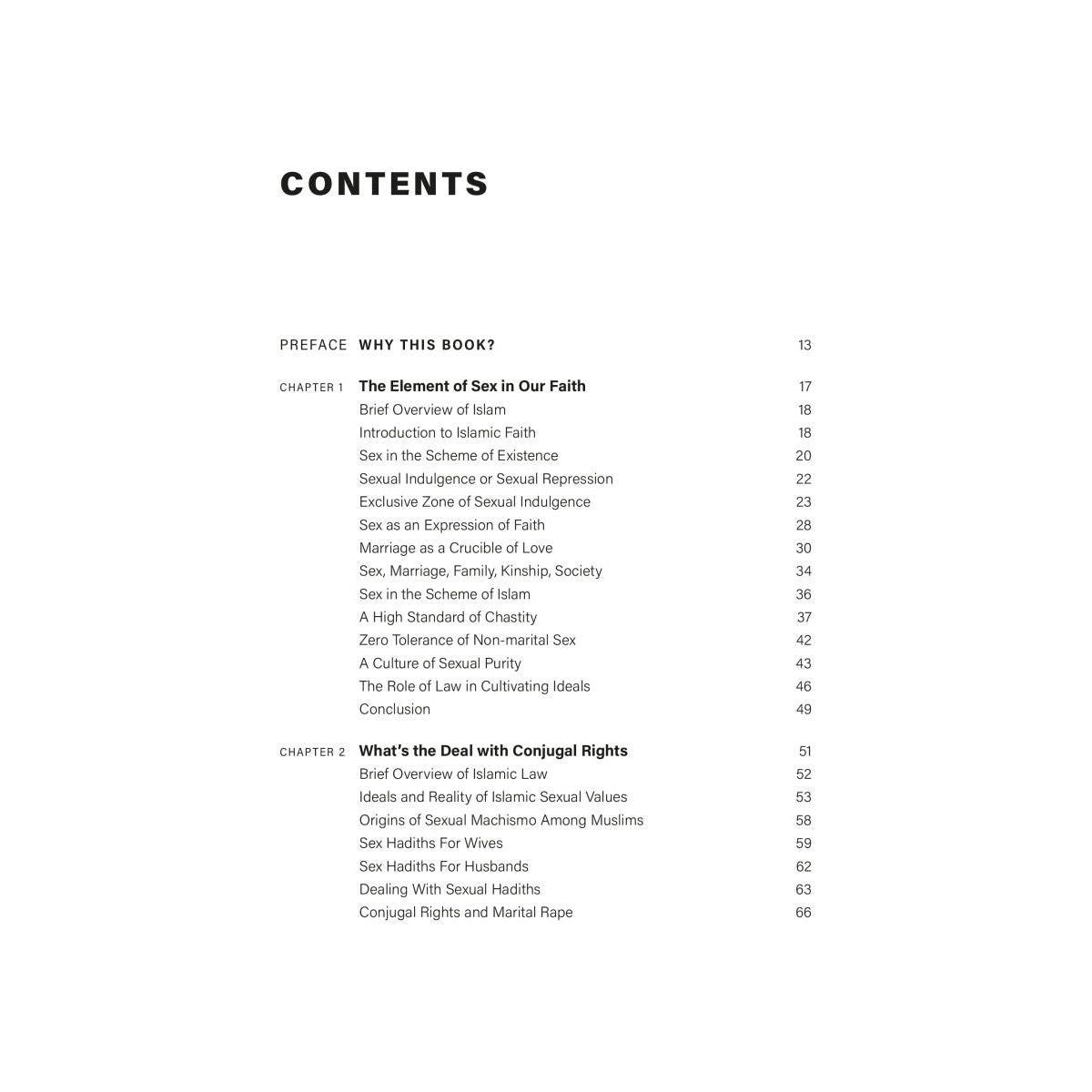 CONTENTS

PREFACE WHY THIS BOOK? 13

CHAPTER 1 The Element of Sex in Our Faith 17
Brief Overview of Islam 18
Introduction to Islamic Faith 18
Sex in the Scheme of Existence 20
Sexual Indulgence or Sexual Repression 22
Exclusive Zone of Sexual Indulgence 23
Sex as an Expression of Faith 28
Marriage as a Crucible of Love 30
Sex, Marriage, Family, Kinship, Society 34
Sex in the Scheme of Islam 36
A High Standard of Chastity 37
Zero Tolerance of Non-marital Sex 42
A Culture of Sexual Purity 43
The Role of Law in Cultivating Ideals 46
Conclusion 49

CHAPTER 2 What's the Deal with Conjugal Rights 51
Brief Overview of Islamic Law 52
Ideals and Reality of Islamic Sexual Values 53
Origins of Sexual Machismo Among Muslims 58
Sex Hadiths For Wives 59
Sex Hadiths For Husbands 62
Dealing With Sexual Hadiths 63
Conjugal Rights and Marital Rape 66